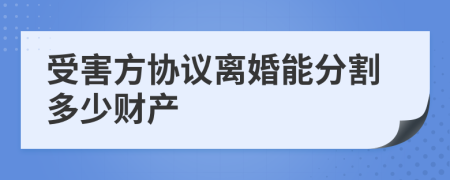 受害方协议离婚能分割多少财产